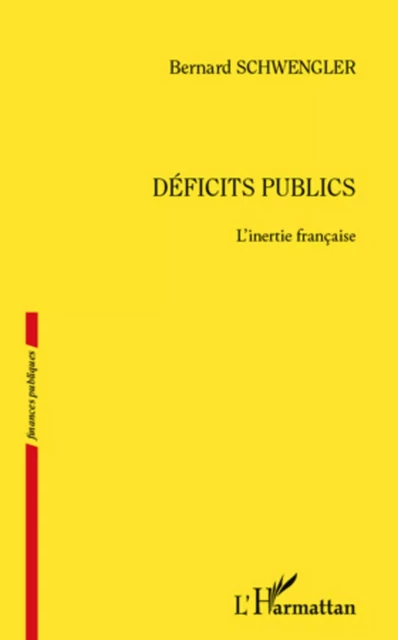 Bernard SCHWENGLER

DÉFICITS PUBLICS

L'inertie française

finances publiques

L'Harmattan